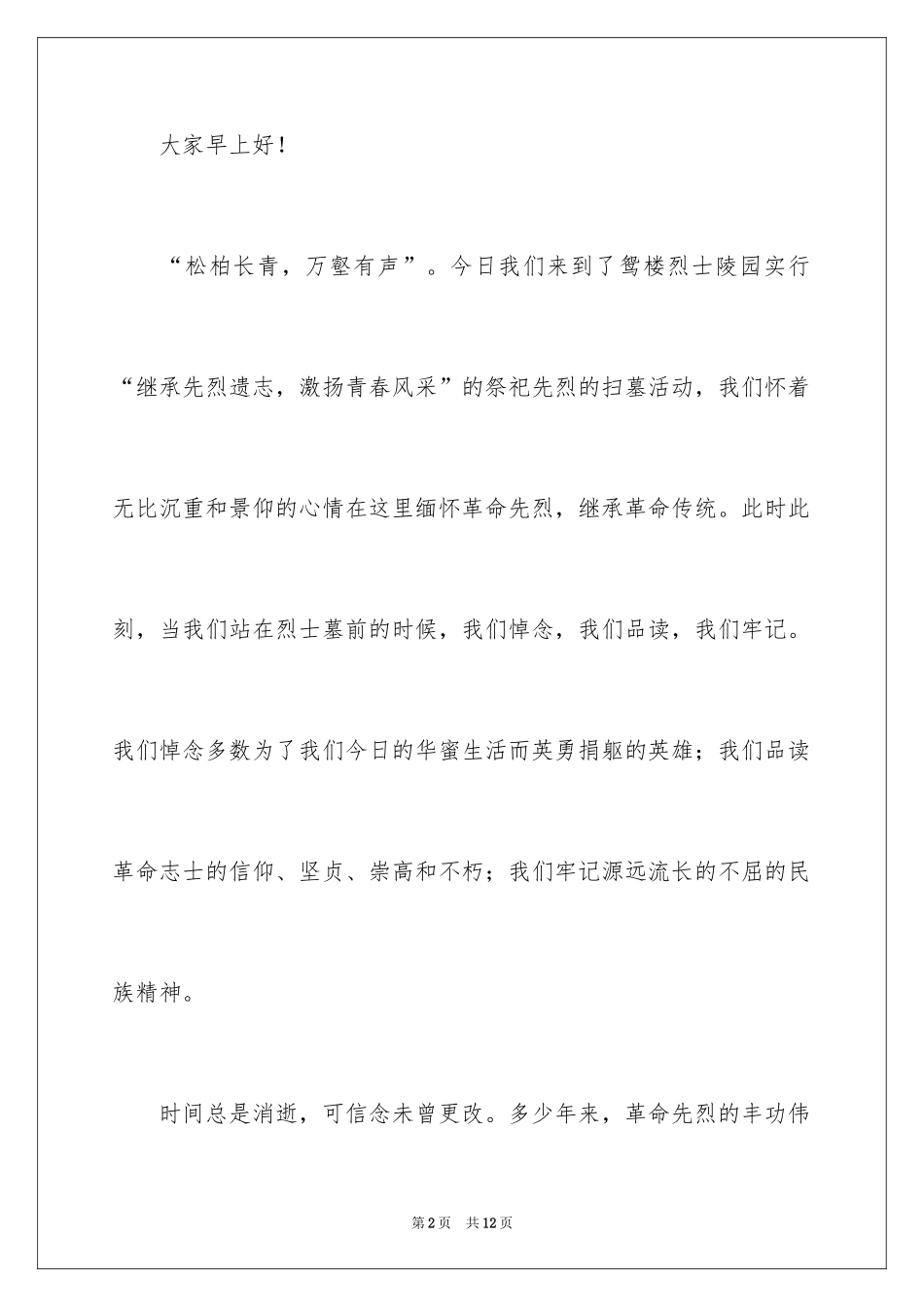 大家早上好！

“松柏长青，万壑有声”。今日我们来到了鸳楼烈士陵园实行“继承先烈遗志，激扬青春风采”的祭祀先烈的扫墓活动，我们怀着无比沉重和景仰的心情在这里缅怀革命先烈，继承革命传统。此时此刻，当我们站在烈士墓前的时候，我们悼念，我们品读，我们牢记。我们悼念多数为了我们今日的华蜜生活而英勇捐躯的英雄；我们品读革命志士的信仰、坚贞、崇高和不朽；我们牢记源远流长的不屈的民族精神。

时间总是消逝，可信念未曾更改。多少年来，革命先烈的丰功伟

第2页 共12页